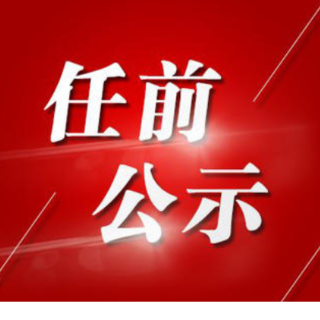 任前
公示